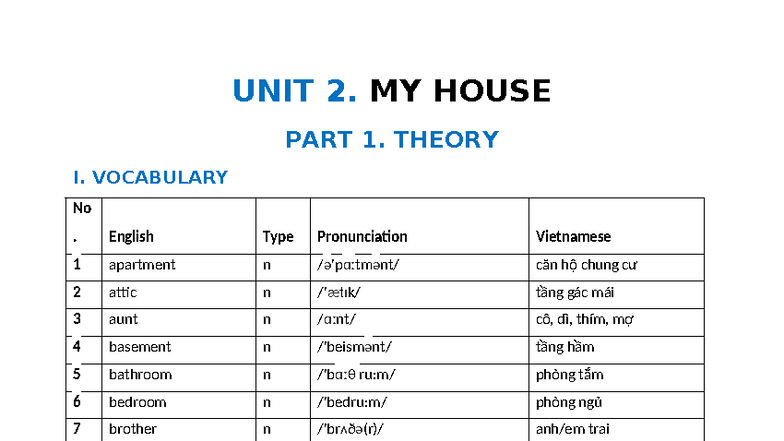 UNIT 2. MY HOUSE

PART 1. THEORY

I. VOCABULARY

| No. | English | Type | Pronunciation | Vietnamese |
|---|---|---|---|---|
| 1 | apartment | n | /ə'pɑːtmənt/ | căn hộ chung cư |
| 2 | attic | n | /'ætɪk/ | tầng gác mái |
| 3 | aunt | n | /ɑːnt/ | cô, dì, thím, mợ |
| 4 | basement | n | /'beismənt/ | tầng hầm |
| 5 | bathroom | n | /'bɑːθ ruːm/ | phòng tắm |
| 6 | bedroom | n | /'bedruːm/ | phòng ngủ |
| 7 | brother | n | /'brʌðə(r)/ | anh/em trai |